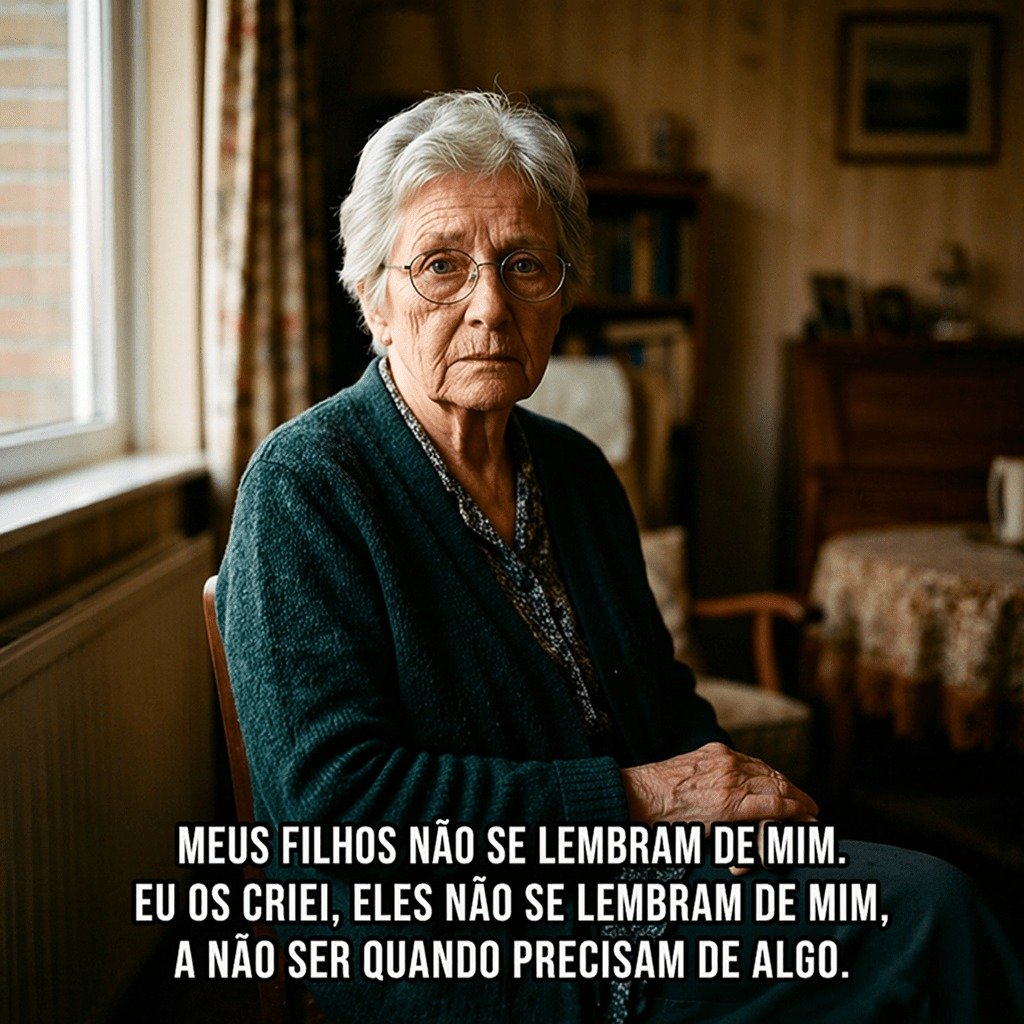 MEUS FILHOS NÃO SE LEMBRAM DE MIM.
EU OS CRIEI, ELES NÃO SE LEMBRAM DE MIM,
A NÃO SER QUANDO PRECISAM DE ALGO.